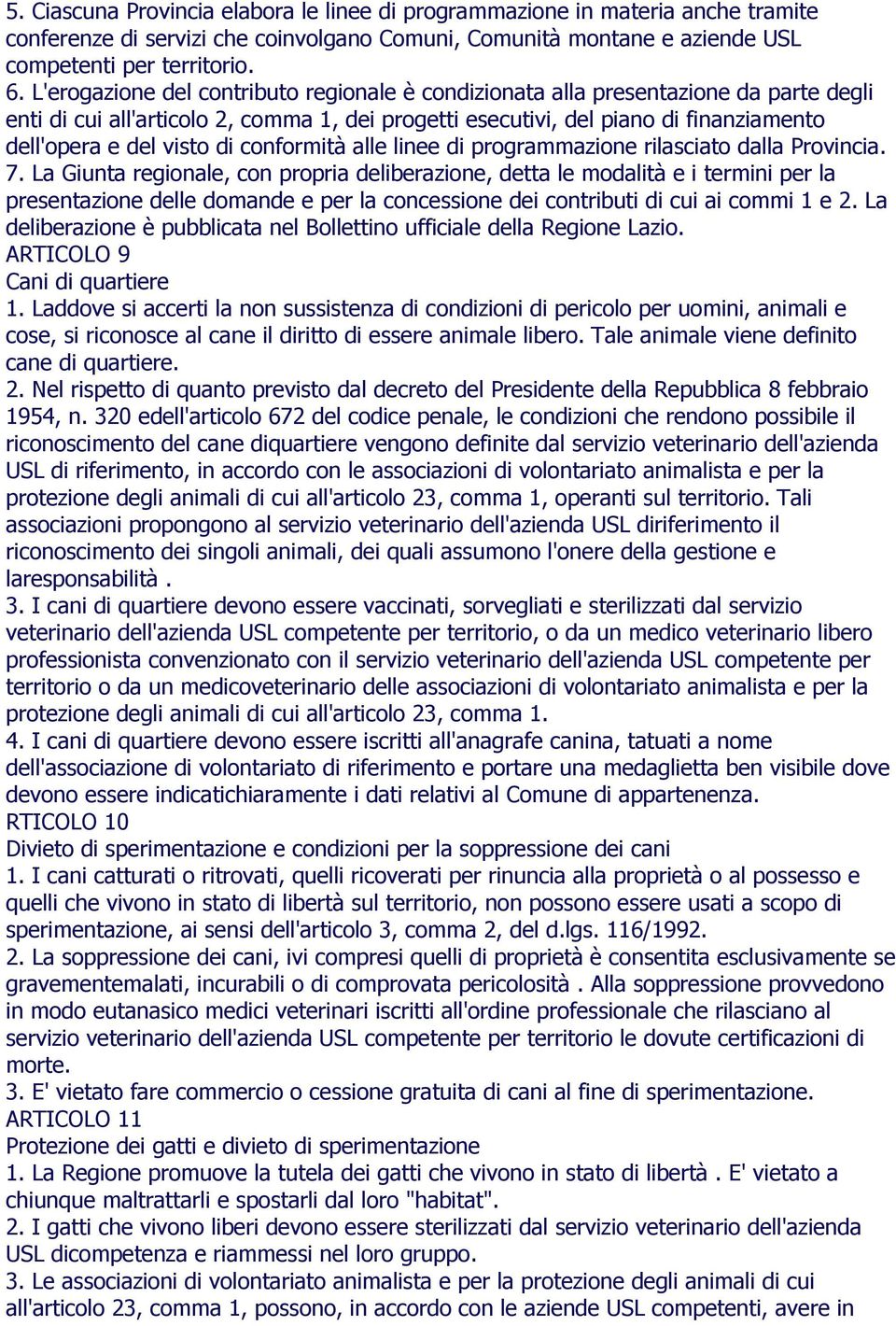 5. Ciascuna Provincia elabora le linee di programmazione in materia anche tramite conferenze di servizi che coinvolgano Comuni, Comunità montane e aziende USL competenti per territorio.
6. L'erogazione del contributo regionale è condizionata alla presentazione da parte degli enti di cui all'articolo 2, comma 1, dei progetti esecutivi, del piano di finanziamento dell'opera e del visto di conformità alle linee di programmazione rilasciato dalla Provincia.
7. La Giunta regionale, con propria deliberazione, detta le modalità e i termini per la presentazione delle domande e per la concessione dei contributi di cui ai commi 1 e 2. La deliberazione è pubblicata nel Bollettino ufficiale della Regione Lazio.
ARTICOLO 9
Cani di quartiere
1. Laddove si accerti la non sussistenza di condizioni di pericolo per uomini, animali e cose, si riconosce al cane il diritto di essere animale libero. Tale animale viene definito cane di quartiere.
2. Nel rispetto di quanto previsto dal decreto del Presidente della Repubblica 8 febbraio 1954, n. 320 edell'articolo 672 del codice penale, le condizioni che rendono possibile il riconoscimento del cane diquartiere vengono definite dal servizio veterinario dell'azienda USL di riferimento, in accordo con le associazioni di volontariato animalista e per la protezione degli animali di cui all'articolo 23, comma 1, operanti sul territorio. Tali associazioni propongono al servizio veterinario dell'azienda USL diriferimento il riconoscimento dei singoli animali, dei quali assumono l'onere della gestione e laresponsabilità .
3. I cani di quartiere devono essere vaccinati, sorvegliati e sterilizzati dal servizio veterinario dell'azienda USL competente per territorio, o da un medico veterinario libero professionista convenzionato con il servizio veterinario dell'azienda USL competente per territorio o da un medicoveterinario delle associazioni di volontariato animalista e per la protezione degli animali di cui all'articolo 23, comma 1.
4. I cani di quartiere devono essere iscritti all'anagrafe canina, tatuati a nome dell'associazione di volontariato di riferimento e portare una medaglietta ben visibile dove devono essere indicatichiaramente i dati relativi al Comune di appartenenza.
RTICOLO 10
Divieto di sperimentazione e condizioni per la soppressione dei cani
1. I cani catturati o ritrovati, quelli ricoverati per rinuncia alla proprietà o al possesso e quelli che vivono in stato di libertà sul territorio, non possono essere usati a scopo di sperimentazione, ai sensi dell'articolo 3, comma 2, del d.lgs. 116/1992.
2. La soppressione dei cani, ivi compresi quelli di proprietà è consentita esclusivamente se gravementemalati, incurabili o di comprovata pericolosità . Alla soppressione provvedono in modo eutanasico medici veterinari iscritti all'ordine professionale che rilasciano al servizio veterinario dell'azienda USL competente per territorio le dovute certificazioni di morte.
3. E' vietato fare commercio o cessione gratuita di cani al fine di sperimentazione.
ARTICOLO 11
Protezione dei gatti e divieto di sperimentazione
1. La Regione promuove la tutela dei gatti che vivono in stato di libertà . E' vietato a chiunque maltrattarli e spostarli dal loro "habitat".
2. I gatti che vivono liberi devono essere sterilizzati dal servizio veterinario dell'azienda USL dicompetenza e riammessi nel loro gruppo.
3. Le associazioni di volontariato animalista e per la protezione degli animali di cui all'articolo 23, comma 1, possono, in accordo con le aziende USL competenti, avere in